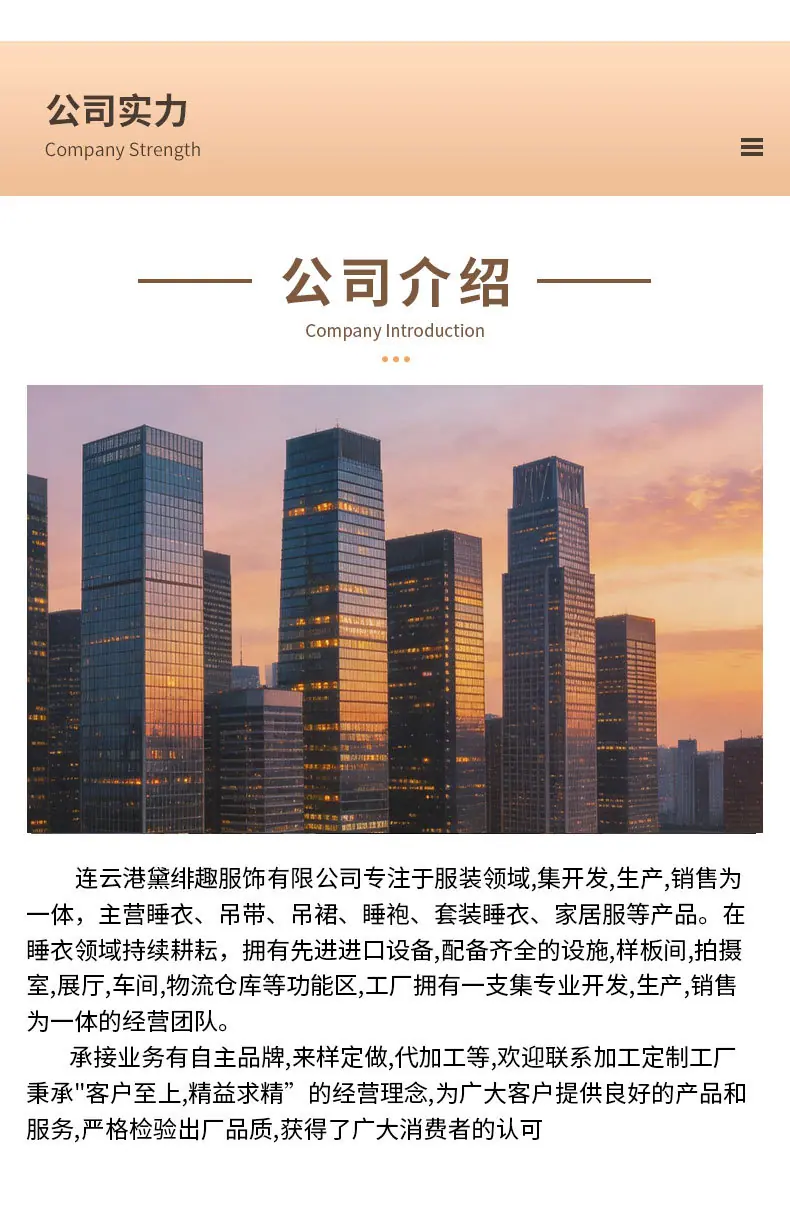 公司实力
Company Strength

公司介绍
Company Introduction

连云港黛绯趣服饰有限公司专注于服装领域,集开发,生产,销售为一体，主营睡衣、吊带、吊裙、睡袍、套装睡衣、家居服等产品。在睡衣领域持续耕耘，拥有先进进口设备,配备齐全的设施,样板间,拍摄室,展厅,车间,物流仓库等功能区,工厂拥有一支集专业开发,生产,销售为一体的经营团队。

承接业务有自主品牌,来样定做,代加工等,欢迎联系加工定制工厂秉承"客户至上,精益求精”的经营理念,为广大客户提供良好的产品和服务,严格检验出厂品质,获得了广大消费者的认可